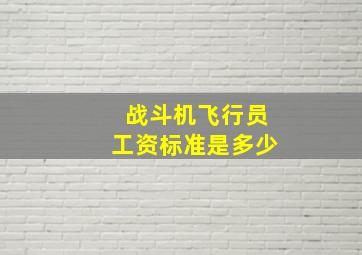 战斗机飞行员
工资标准是多少